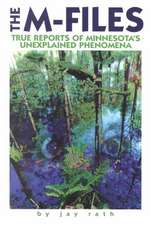 THE M-FILES

TRUE REPORTS OF MINNESOTA'S UNEXPLAINED PHENOMENA

by jay rath